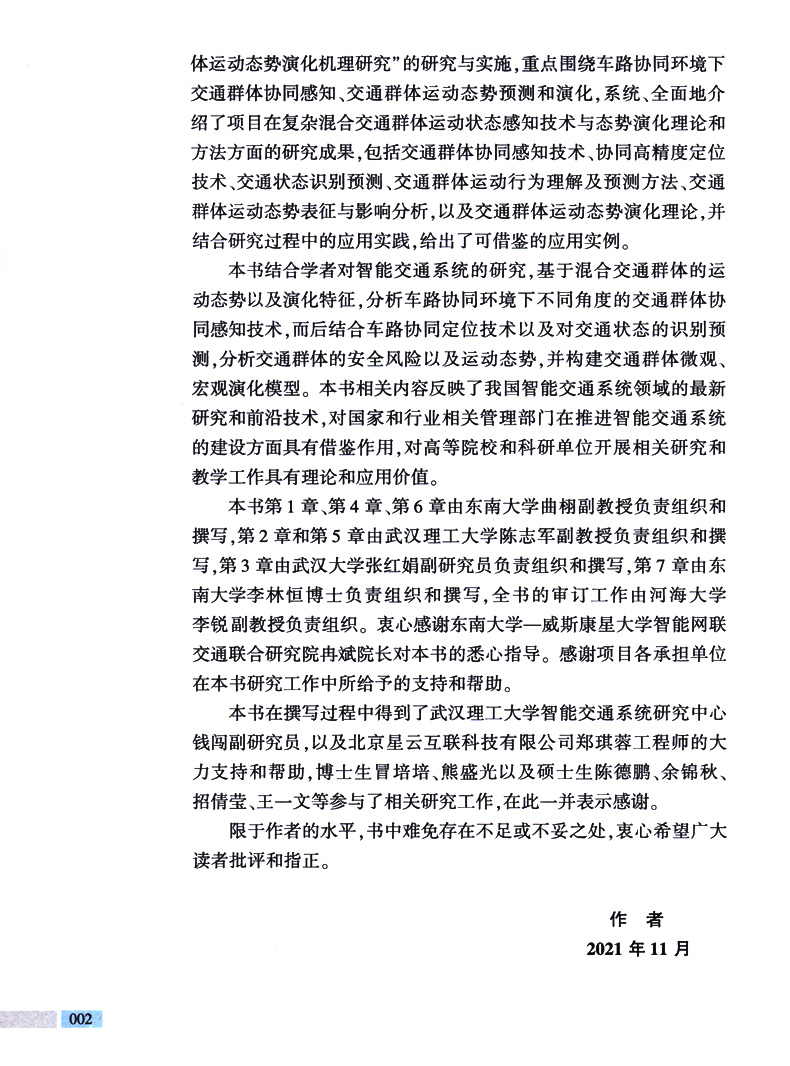 体运动态势演化机理研究”的研究与实施，重点围绕车路协同环境下交通群体协同感知、交通群体运动态势预测和演化，系统、全面地介绍了项目在复杂混合交通群体运动状态感知技术与态势演化理论和方法方面的研究成果，包括交通群体协同感知技术、协同高精度定位技术、交通状态识别预测、交通群体运动行为理解及预测方法、交通群体运动态势表征与影响分析，以及交通群体运动态势演化理论，并结合研究过程中的应用实践，给出了可借鉴的应用实例。

本书结合学者对智能交通系统的研究，基于混合交通群体的运动态势以及演化特征，分析车路协同环境下不同角度的交通群体协同感知技术，而后结合车路协同定位技术以及对交通状态的识别预测，分析交通群体的安全风险以及运动态势，并构建交通群体微观、宏观演化模型。本书相关内容反映了我国智能交通系统领域的最新研究和前沿技术，对国家和行业相关管理部门在推进智能交通系统的建设方面具有借鉴作用，对高等院校和科研单位开展相关研究和教学工作具有理论和应用价值。

本书第1章、第4章、第6章由东南大学曲栩副教授负责组织和撰写，第2章和第5章由武汉理工大学陈志军副教授负责组织和撰写，第3章由武汉大学张红娟副研究员负责组织和撰写，第7章由东南大学李林恒博士负责组织和撰写，全书的审订工作由河海大学李锐副教授负责组织。衷心感谢东南大学—威斯康星大学智能网联交通联合研究院冉斌院长对本书的悉心指导。感谢项目各承担单位在本书研究工作中所给予的支持和帮助。

本书在撰写过程中得到了武汉理工大学智能交通系统研究中心钱闯副研究员，以及北京星云互联科技有限公司郑琪蓉工程师的大力支持和帮助，博士生冒培培、熊盛光以及硕士生陈德鹏、余锦秋、招倩莹、王一文等参与了相关研究工作，在此一并表示感谢。

限于作者的水平，书中难免存在不足或不妥之处，衷心希望广大读者批评和指正。

作 者
2021年11月

002